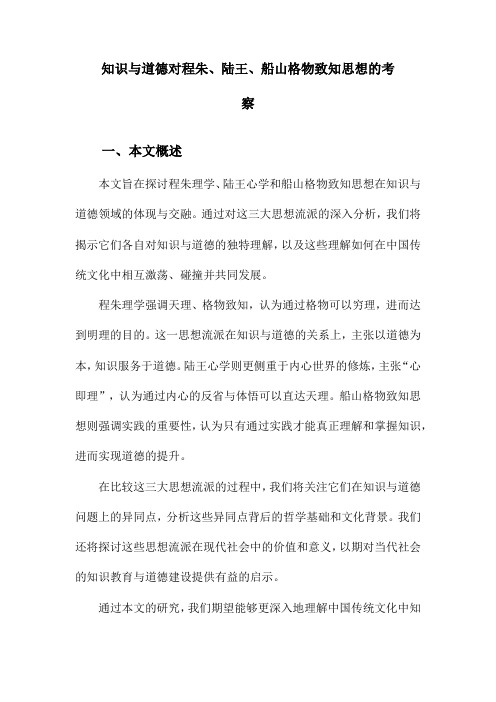 知识与道德对程朱、陆王、船山格物致知思想的考察

一、本文概述

本文旨在探讨程朱理学、陆王心学和船山格物致知思想在知识与道德领域的体现与交融。通过对这三大思想流派的深入分析，我们将揭示它们各自对知识与道德的独特理解，以及这些理解如何在中国传统文化中相互激荡、碰撞并共同发展。

程朱理学强调天理、格物致知，认为通过格物可以穷理，进而达到明理的目的。这一思想流派在知识与道德的关系上，主张以道德为本，知识服务于道德。陆王心学则更侧重于内心世界的修炼，主张“心即理”，认为通过内心的反省与体悟可以直达天理。船山格物致知思想则强调实践的重要性，认为只有通过实践才能真正理解和掌握知识，进而实现道德的提升。

在比较这三大思想流派的过程中，我们将关注它们在知识与道德问题上的异同点，分析这些异同点背后的哲学基础和文化背景。我们还将探讨这些思想流派在现代社会中的价值和意义，以期对当代社会的知识教育与道德建设提供有益的启示。

通过本文的研究，我们期望能够更深入地理解中国传统文化中知